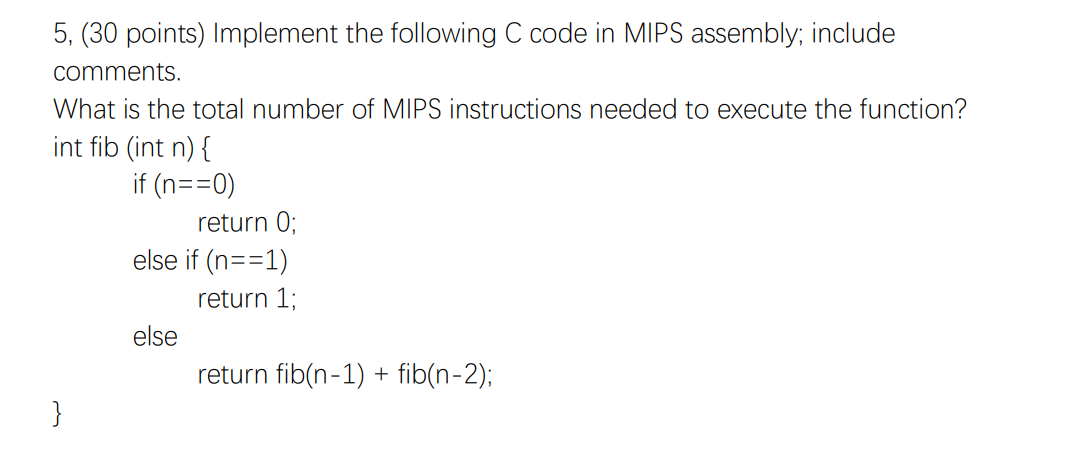 5, (30 points) Implement the following C code in MIPS assembly; include comments.
What is the total number of MIPS instructions needed to execute the function?
int fib (int n) {
if (n==0)
return 0;
else if (n==1)
return 1;
else
return fib(n-1) + fib(n-2);
}